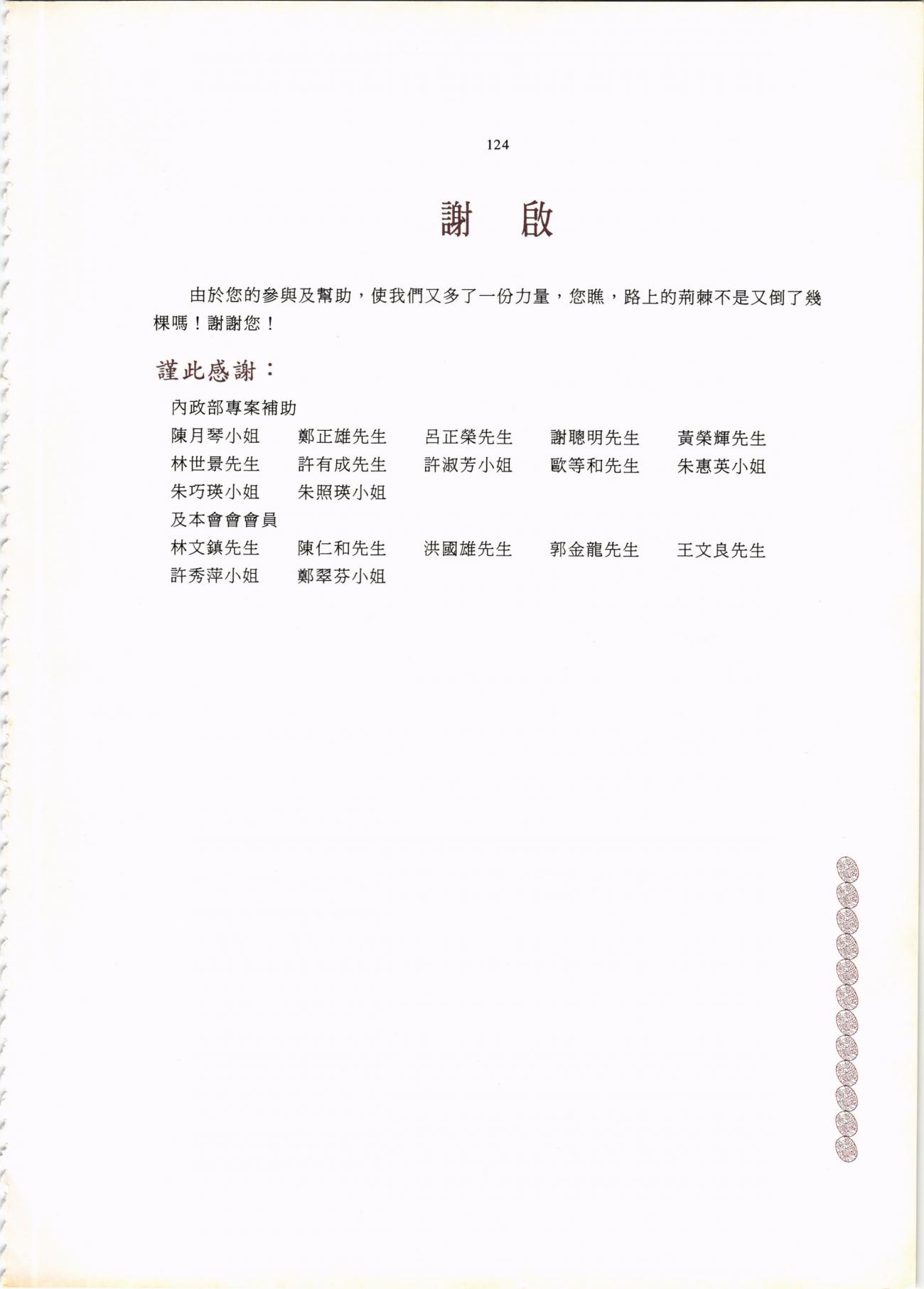 124

謝 啟

由於您的參與及幫助，使我們又多了一份力量，您瞧，路上的荊棘不是又倒了幾棵嗎！謝謝您！

謹此感謝：

內政部專案補助

陳月琴小姐 鄭正雄先生 呂正榮先生 謝聰明先生 黃榮輝先生

林世景先生 許有成先生 許淑芳小姐 歐等和先生 朱惠英小姐

朱巧瑛小姐 朱照瑛小姐

及本會會會員

林文鎮先生 陳仁和先生 洪國雄先生 郭金龍先生 王文良先生

許秀萍小姐 鄭翠芬小姐